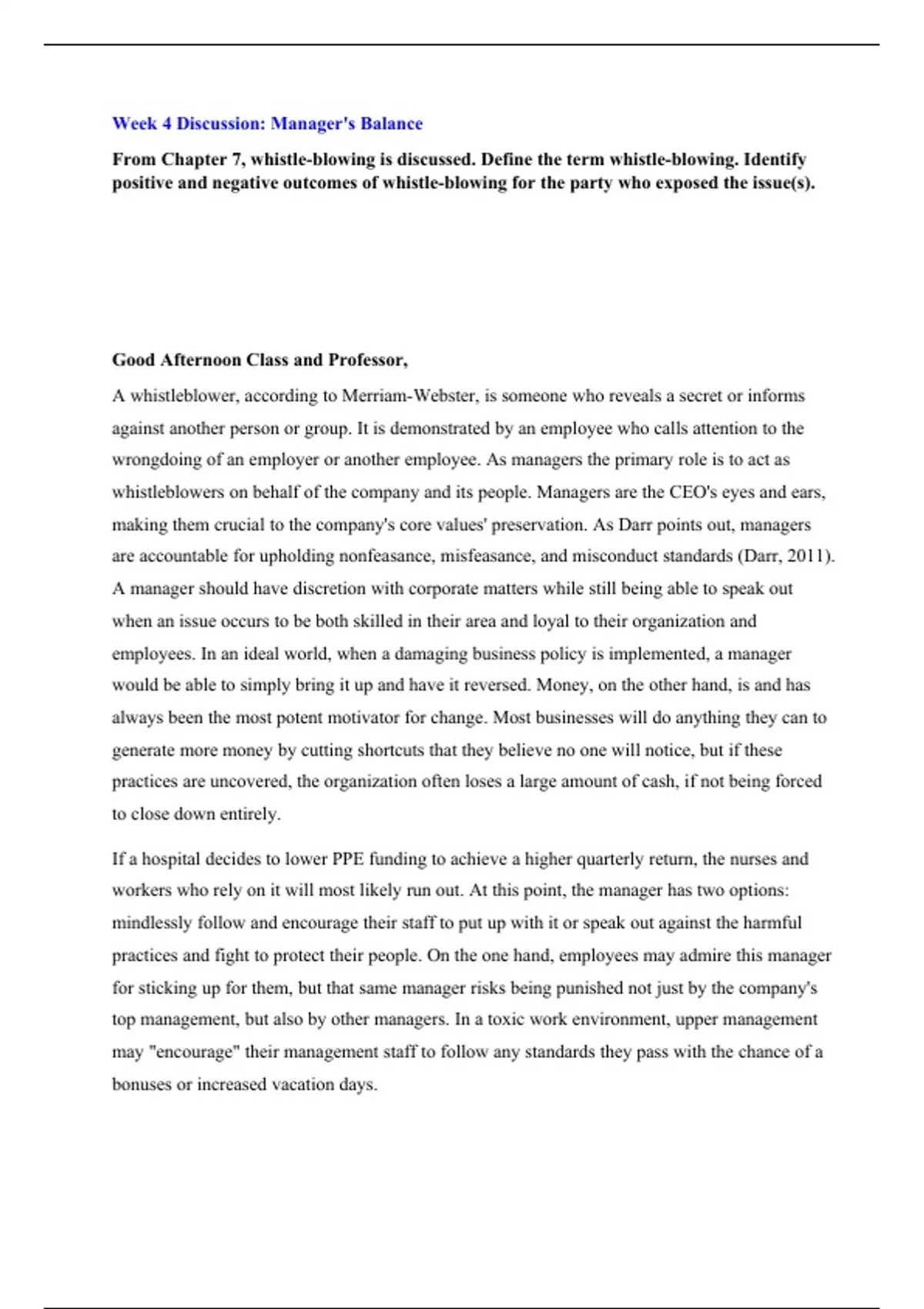 Week 4 Discussion: Manager's Balance

From Chapter 7, whistle-blowing is discussed. Define the term whistle-blowing. Identify positive and negative outcomes of whistle-blowing for the party who exposed the issue(s).

Good Afternoon Class and Professor,

A whistleblower, according to Merriam-Webster, is someone who reveals a secret or informs against another person or group. It is demonstrated by an employee who calls attention to the wrongdoing of an employer or another employee. As managers the primary role is to act as whistleblowers on behalf of the company and its people. Managers are the CEO's eyes and ears, making them crucial to the company's core values' preservation. As Darr points out, managers are accountable for upholding nonfeasance, misfeasance, and misconduct standards (Darr, 2011). A manager should have discretion with corporate matters while still being able to speak out when an issue occurs to be both skilled in their area and loyal to their organization and employees. In an ideal world, when a damaging business policy is implemented, a manager would be able to simply bring it up and have it reversed. Money, on the other hand, is and has always been the most potent motivator for change. Most businesses will do anything they can to generate more money by cutting shortcuts that they believe no one will notice, but if these practices are uncovered, the organization often loses a large amount of cash, if not being forced to close down entirely.

If a hospital decides to lower PPE funding to achieve a higher quarterly return, the nurses and workers who rely on it will most likely run out. At this point, the manager has two options: mindlessly follow and encourage their staff to put up with it or speak out against the harmful practices and fight to protect their people. On the one hand, employees may admire this manager for sticking up for them, but that same manager risks being punished not just by the company's top management, but also by other managers. In a toxic work environment, upper management may "encourage" their management staff to follow any standards they pass with the chance of a bonuses or increased vacation days.